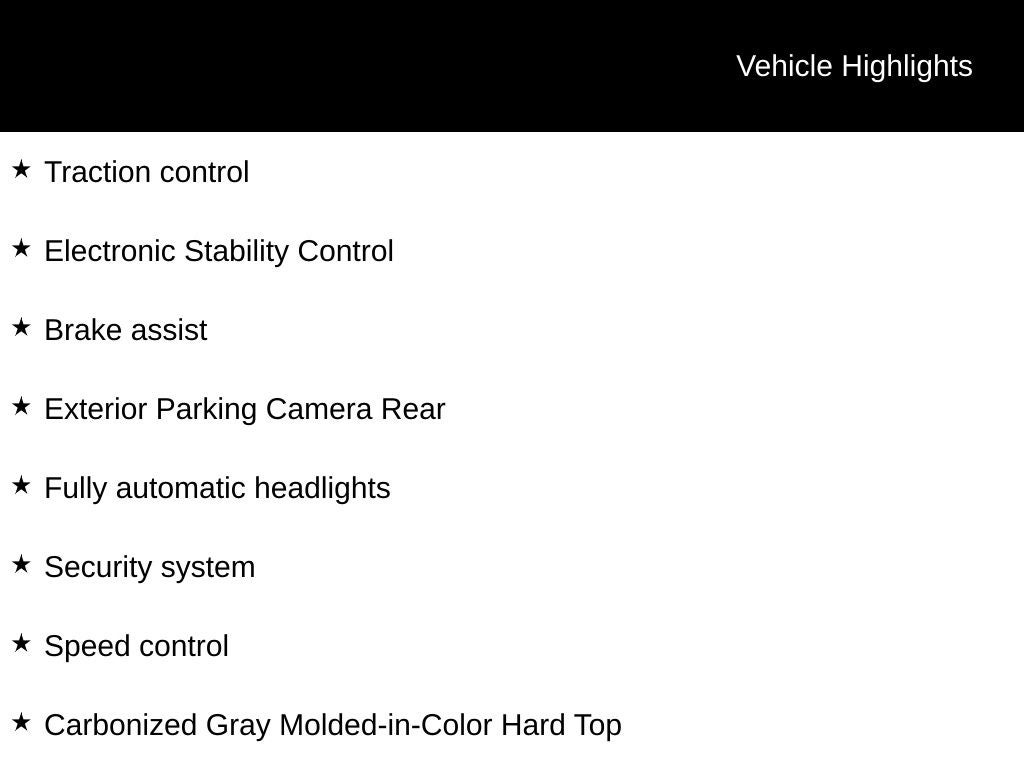 Vehicle Highlights

★ Traction control

★ Electronic Stability Control

★ Brake assist

★ Exterior Parking Camera Rear

★ Fully automatic headlights

★ Security system

★ Speed control

★ Carbonized Gray Molded-in-Color Hard Top